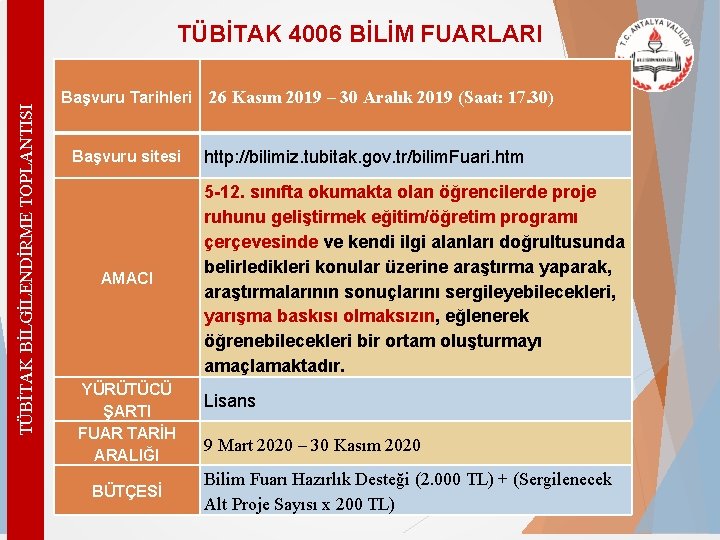 TÜBİTAK BİLGİLENDİRME TOPLANTISI

TÜBİTAK 4006 BİLİM FUARLARI

T.C. ANTALYA VALİLİĞİ

| | |
|---|---|
| Başvuru Tarihleri | 26 Kasım 2019 – 30 Aralık 2019 (Saat: 17.30) |
| Başvuru sitesi | http://bilimiz.tubitak.gov.tr/bilimFuari.htm |
| AMACI | 5-12. sınıfta okumakta olan öğrencilerde proje ruhunu geliştirmek eğitim/öğretim programı çerçevesinde ve kendi ilgi alanları doğrultusunda belirledikleri konular üzerine araştırma yaparak, araştırmalarının sonuçlarını sergileyebilecekleri, yarışma baskısı olmaksızın, eğlenerek öğrenebilecekleri bir ortam oluşturmayı amaçlamaktadır. |
| YÜRÜTÜCÜ ŞARTI | Lisans |
| FUAR TARİH ARALIĞI | 9 Mart 2020 – 30 Kasım 2020 |
| BÜTÇESİ | Bilim Fuarı Hazırlık Desteği (2.000 TL) + (Sergilenecek Alt Proje Sayısı x 200 TL) |